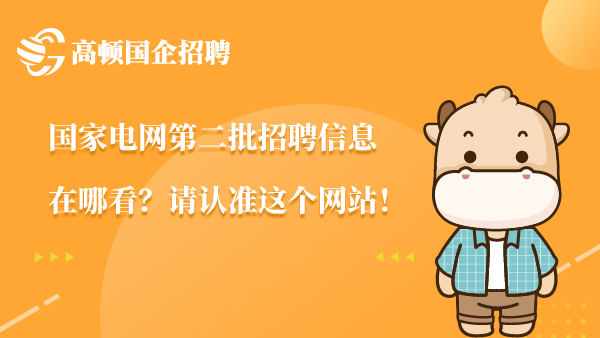 高顿国企招聘

国家电网第二批招聘信息

在哪看？请认准这个网站！